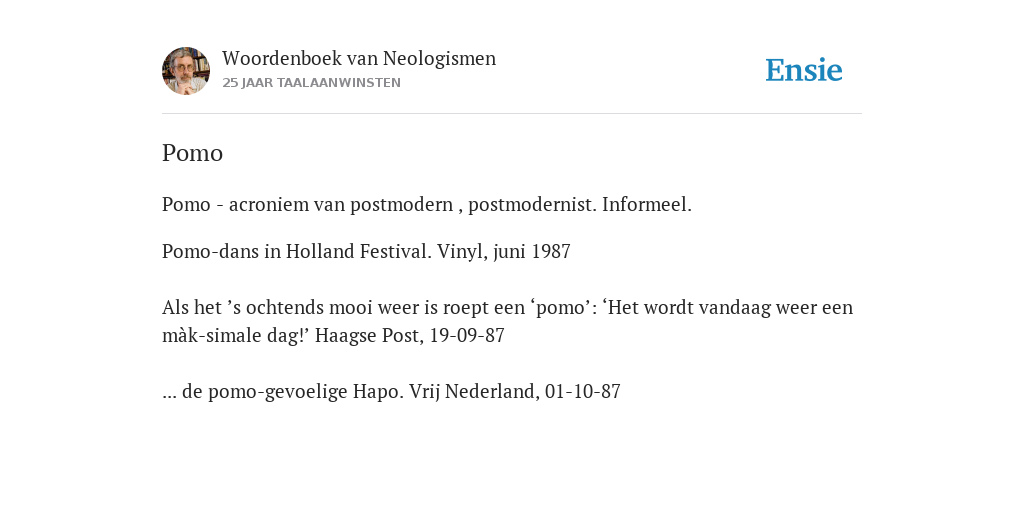 Woordenboek van Neologismen
25 JAAR TAALAANWINSTEN

Ensie

Pomo

Pomo - acroniem van postmodern , postmodernist. Informeel.

Pomo-dans in Holland Festival. Vinyl, juni 1987

Als het ’s ochtends mooi weer is roept een ‘pomo’: ‘Het wordt vandaag weer een màk-simale dag!’ Haagse Post, 19-09-87

... de pomo-gevoelige Hapo. Vrij Nederland, 01-10-87